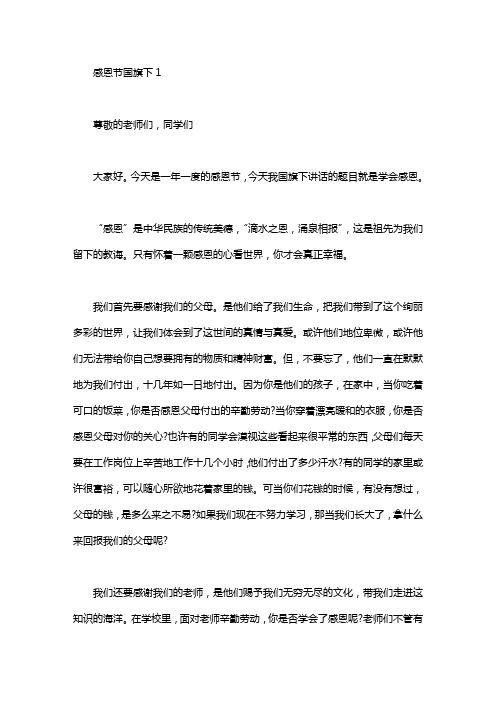 感恩节国旗下 1

尊敬的老师们，同学们

大家好。今天是一年一度的感恩节，今天我国旗下讲话的题目就是学会感恩。

“感恩”是中华民族的传统美德，“滴水之恩，涌泉相报”，这是祖先为我们留下的教诲。只有怀着一颗感恩的心看世界，你才会真正幸福。

我们首先要感谢我们的父母。是他们给了我们生命，把我们带到了这个绚丽多彩的世界，让我们体会到了这世间的真情与真爱。或许他们地位卑微，或许他们无法带给你自己想要拥有的物质和精神财富。但，不要忘了，他们一直在默默地为我们付出，十几年如一日地付出。因为你是他们的孩子，在家中，当你吃着可口的饭菜，你是否感恩父母付出的辛勤劳动?当你穿着漂亮暖和的衣服，你是否感恩父母对你的关心?也许有的同学会漠视这些看起来很平常的东西，父母们每天要在工作岗位上辛苦地工作十几个小时，他们付出了多少汗水?有的同学的家里或许很富裕，可以随心所欲地花着家里的钱。可当你们花钱的时候，有没有想过，父母的钱，是多么来之不易?如果我们现在不努力学习，那当我们长大了，拿什么来回报我们的父母呢?

我们还要感谢我们的老师，是他们赐予我们无穷无尽的文化，带我们走进这知识的海洋。在学校里，面对老师辛勤劳动，你是否学会了感恩呢?老师们不管有